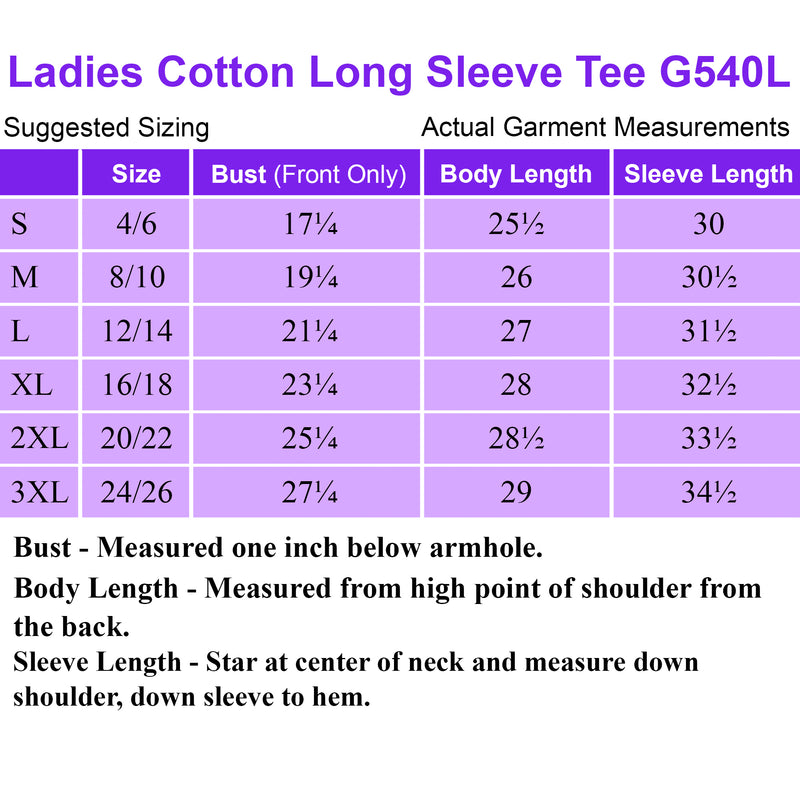 Ladies Cotton Long Sleeve Tee G540L

Suggested Sizing

Actual Garment Measurements

| | Size | Bust (Front Only) | Body Length | Sleeve Length |
|---|---|---|---|---|
| S | 4/6 | 17¼ | 25½ | 30 |
| M | 8/10 | 19¼ | 26 | 30½ |
| L | 12/14 | 21¼ | 27 | 31½ |
| XL | 16/18 | 23¼ | 28 | 32½ |
| 2XL | 20/22 | 25¼ | 28½ | 33½ |
| 3XL | 24/26 | 27¼ | 29 | 34½ |

Bust - Measured one inch below armhole.

Body Length - Measured from high point of shoulder from the back.

Sleeve Length - Star at center of neck and measure down shoulder, down sleeve to hem.